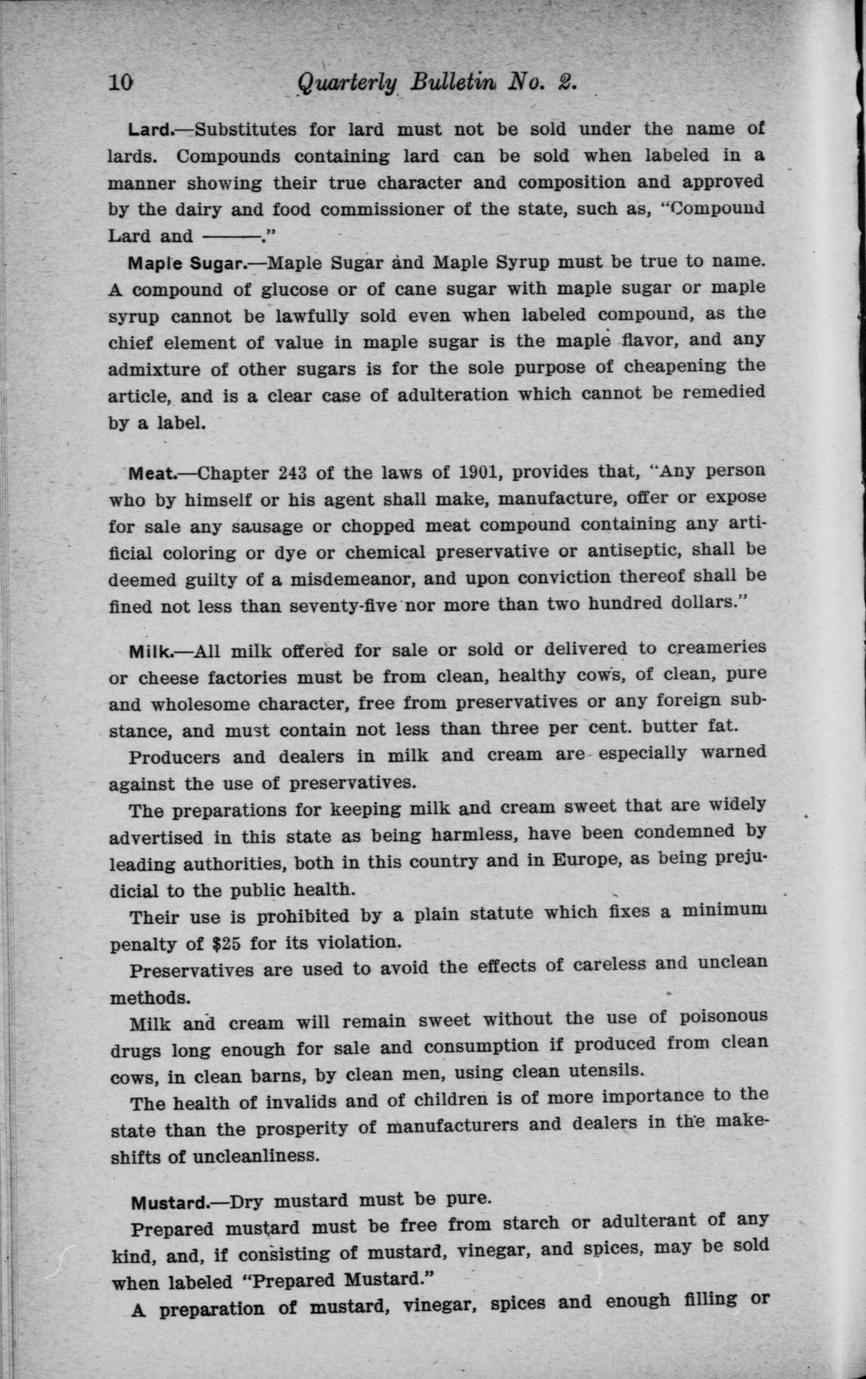 10 Quarterly Bulletin No. 2.

Lard.—Substitutes for lard must not be sold under the name of lards. Compounds containing lard can be sold when labeled in a manner showing their true character and composition and approved by the dairy and food commissioner of the state, such as, "Compound Lard and ———."

Maple Sugar.—Maple Sugar and Maple Syrup must be true to name. A compound of glucose or of cane sugar with maple sugar or maple syrup cannot be lawfully sold even when labeled compound, as the chief element of value in maple sugar is the maple flavor, and any admixture of other sugars is for the sole purpose of cheapening the article, and is a clear case of adulteration which cannot be remedied by a label.

Meat.—Chapter 243 of the laws of 1901, provides that, "Any person who by himself or his agent shall make, manufacture, offer or expose for sale any sausage or chopped meat compound containing any artificial coloring or dye or chemical preservative or antiseptic, shall be deemed guilty of a misdemeanor, and upon conviction thereof shall be fined not less than seventy-five nor more than two hundred dollars."

Milk.—All milk offered for sale or sold or delivered to creameries or cheese factories must be from clean, healthy cows, of clean, pure and wholesome character, free from preservatives or any foreign substance, and must contain not less than three per cent. butter fat.

Producers and dealers in milk and cream are especially warned against the use of preservatives.

The preparations for keeping milk and cream sweet that are widely advertised in this state as being harmless, have been condemned by leading authorities, both in this country and in Europe, as being prejudicial to the public health.

Their use is prohibited by a plain statute which fixes a minimum penalty of $25 for its violation.

Preservatives are used to avoid the effects of careless and unclean methods.

Milk and cream will remain sweet without the use of poisonous drugs long enough for sale and consumption if produced from clean cows, in clean barns, by clean men, using clean utensils.

The health of invalids and of children is of more importance to the state than the prosperity of manufacturers and dealers in the makeshifts of uncleanliness.

Mustard.—Dry mustard must be pure.

Prepared mustard must be free from starch or adulterant of any kind, and, if consisting of mustard, vinegar, and spices, may be sold when labeled "Prepared Mustard."

A preparation of mustard, vinegar, spices and enough filling or